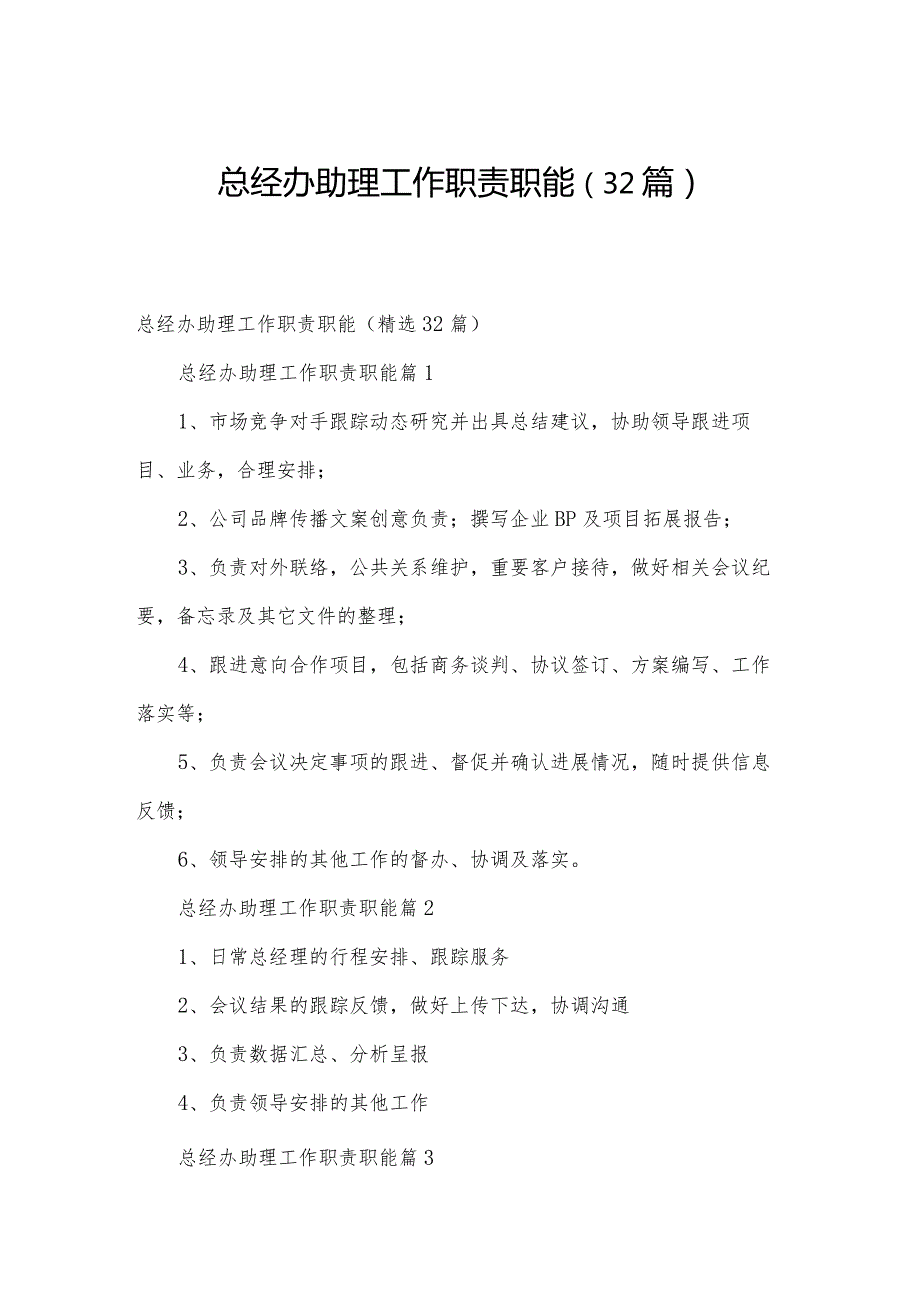 总经办助理工作职责职能（32篇）

总经办助理工作职责职能（精选32篇）

总经办助理工作职责职能篇1

1、市场竞争对手跟踪动态研究并出具总结建议，协助领导跟进项目、业务，合理安排；

2、公司品牌传播文案创意负责；撰写企业BP及项目拓展报告；

3、负责对外联络，公共关系维护，重要客户接待，做好相关会议纪要，备忘录及其它文件的整理；

4、跟进意向合作项目，包括商务谈判、协议签订、方案编写、工作落实等；

5、负责会议决定事项的跟进、督促并确认进展情况，随时提供信息反馈；

6、领导安排的其他工作的督办、协调及落实。

总经办助理工作职责职能篇2

1、日常总经理的行程安排、跟踪服务

2、会议结果的跟踪反馈，做好上传下达，协调沟通

3、负责数据汇总、分析呈报

4、负责领导安排的其他工作

总经办助理工作职责职能篇3